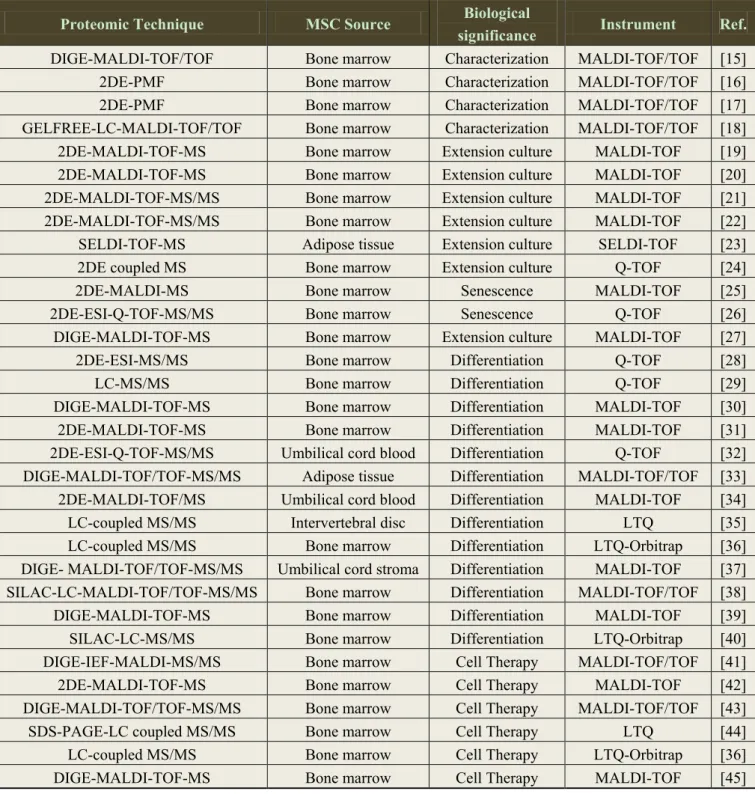 | Proteomic Technique | MSC Source | Biological significance | Instrument | Ref. |
|---|---|---|---|---|
| DIGE-MALDI-TOF/TOF | Bone marrow | Characterization | MALDI-TOF/TOF | [15] |
| 2DE-PMF | Bone marrow | Characterization | MALDI-TOF/TOF | [16] |
| 2DE-PMF | Bone marrow | Characterization | MALDI-TOF/TOF | [17] |
| GELFREE-LC-MALDI-TOF/TOF | Bone marrow | Characterization | MALDI-TOF/TOF | [18] |
| 2DE-MALDI-TOF-MS | Bone marrow | Extension culture | MALDI-TOF | [19] |
| 2DE-MALDI-TOF-MS | Bone marrow | Extension culture | MALDI-TOF | [20] |
| 2DE-MALDI-TOF-MS/MS | Bone marrow | Extension culture | MALDI-TOF | [21] |
| 2DE-MALDI-TOF-MS/MS | Bone marrow | Extension culture | MALDI-TOF | [22] |
| SELDI-TOF-MS | Adipose tissue | Extension culture | SELDI-TOF | [23] |
| 2DE coupled MS | Bone marrow | Extension culture | Q-TOF | [24] |
| 2DE-MALDI-MS | Bone marrow | Senescence | MALDI-TOF | [25] |
| 2DE-ESI-Q-TOF-MS/MS | Bone marrow | Senescence | Q-TOF | [26] |
| DIGE-MALDI-TOF-MS | Bone marrow | Extension culture | MALDI-TOF | [27] |
| 2DE-ESI-MS/MS | Bone marrow | Differentiation | Q-TOF | [28] |
| LC-MS/MS | Bone marrow | Differentiation | Q-TOF | [29] |
| DIGE-MALDI-TOF-MS | Bone marrow | Differentiation | MALDI-TOF | [30] |
| 2DE-MALDI-TOF-MS | Bone marrow | Differentiation | MALDI-TOF | [31] |
| 2DE-ESI-Q-TOF-MS/MS | Umbilical cord blood | Differentiation | Q-TOF | [32] |
| DIGE-MALDI-TOF/TOF-MS/MS | Adipose tissue | Differentiation | MALDI-TOF/TOF | [33] |
| 2DE-MALDI-TOF/MS | Umbilical cord blood | Differentiation | MALDI-TOF | [34] |
| LC-coupled MS/MS | Intervertebral disc | Differentiation | LTQ | [35] |
| LC-coupled MS/MS | Bone marrow | Differentiation | LTQ-Orbitrap | [36] |
| DIGE- MALDI-TOF/TOF-MS/MS | Umbilical cord stroma | Differentiation | MALDI-TOF | [37] |
| SILAC-LC-MALDI-TOF/TOF-MS/MS | Bone marrow | Differentiation | MALDI-TOF/TOF | [38] |
| DIGE-MALDI-TOF-MS | Bone marrow | Differentiation | MALDI-TOF | [39] |
| SILAC-LC-MS/MS | Bone marrow | Differentiation | LTQ-Orbitrap | [40] |
| DIGE-IEF-MALDI-MS/MS | Bone marrow | Cell Therapy | MALDI-TOF/TOF | [41] |
| 2DE-MALDI-TOF-MS | Bone marrow | Cell Therapy | MALDI-TOF | [42] |
| DIGE-MALDI-TOF/TOF-MS/MS | Bone marrow | Cell Therapy | MALDI-TOF/TOF | [43] |
| SDS-PAGE-LC coupled MS/MS | Bone marrow | Cell Therapy | LTQ | [44] |
| LC-coupled MS/MS | Bone marrow | Cell Therapy | LTQ-Orbitrap | [36] |
| DIGE-MALDI-TOF-MS | Bone marrow | Cell Therapy | MALDI-TOF | [45] |